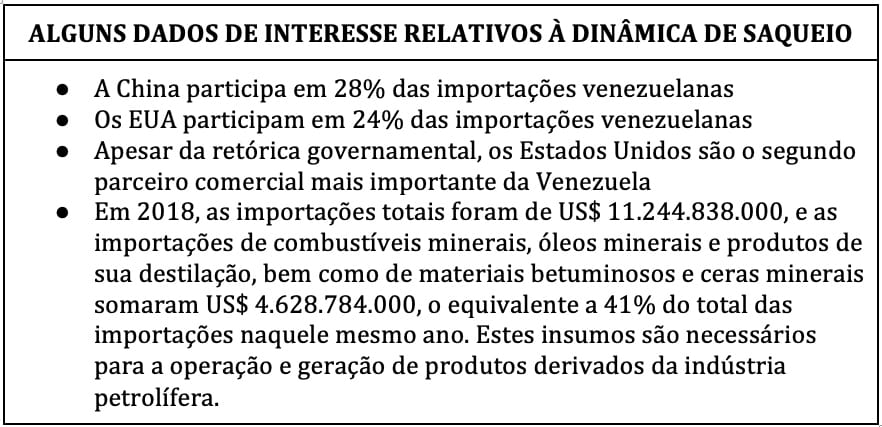 ALGUNS DADOS DE INTERESSE RELATIVOS À DINÂMICA DE SAQUEIO

• A China participa em 28% das importações venezuelanas
• Os EUA participam em 24% das importações venezuelanas
• Apesar da retórica governamental, os Estados Unidos são o segundo parceiro comercial mais importante da Venezuela
• Em 2018, as importações totais foram de US$ 11.244.838.000, e as importações de combustíveis minerais, óleos minerais e produtos de sua destilação, bem como de materiais betuminosos e ceras minerais somaram US$ 4.628.784.000, o equivalente a 41% do total das importações naquele mesmo ano. Estes insumos são necessários para a operação e geração de produtos derivados da indústria petrolífera.